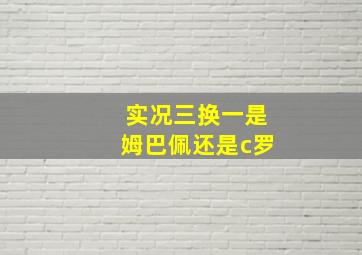 实况三换一是
姆巴佩还是c罗